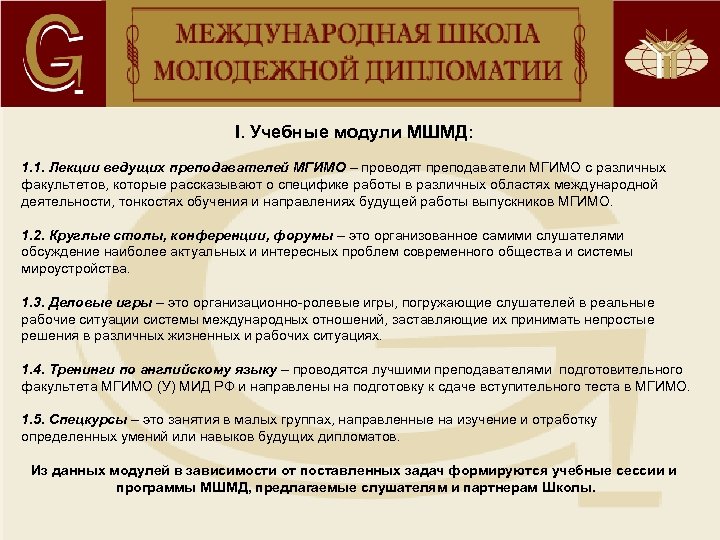 G

МЕЖДУНАРОДНАЯ ШКОЛА МОЛОДЕЖНОЙ ДИПЛОМАТИИ

I. Учебные модули МШМД:

1.1. Лекции ведущих преподавателей МГИМО – проводят преподаватели МГИМО с различных факультетов, которые рассказывают о специфике работы в различных областях международной деятельности, тонкостях обучения и направлениях будущей работы выпускников МГИМО.

1.2. Круглые столы, конференции, форумы – это организованное самими слушателями обсуждение наиболее актуальных и интересных проблем современного общества и системы мироустройства.

1.3. Деловые игры – это организационно-ролевые игры, погружающие слушателей в реальные рабочие ситуации системы международных отношений, заставляющие их принимать непростые решения в различных жизненных и рабочих ситуациях.

1.4. Тренинги по английскому языку – проводятся лучшими преподавателями подготовительного факультета МГИМО (У) МИД РФ и направлены на подготовку к сдаче вступительного теста в МГИМО.

1.5. Спецкурсы – это занятия в малых группах, направленные на изучение и отработку определенных умений или навыков будущих дипломатов.

Из данных модулей в зависимости от поставленных задач формируются учебные сессии и программы МШМД, предлагаемые слушателям и партнерам Школы.